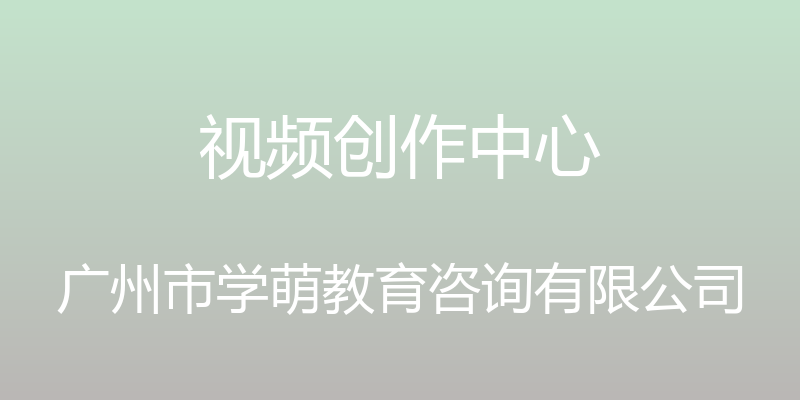 视频创作中心

广州市学萌教育咨询有限公司